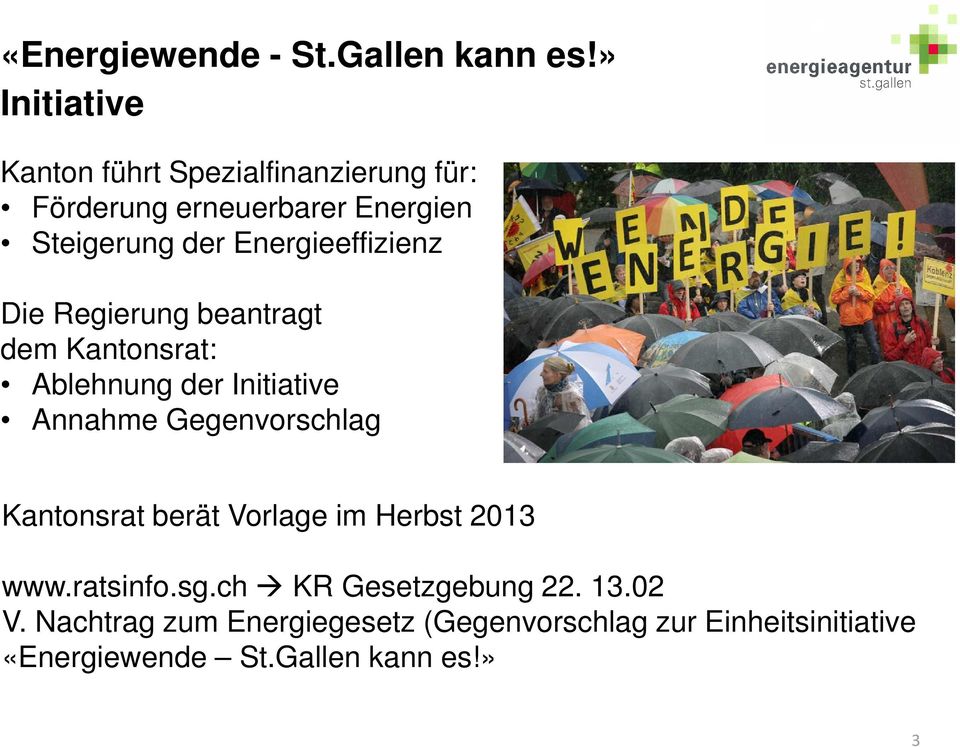 «Energiewende - St.Gallen kann es!» Initiative

energieagentur st.gallen

Kanton führt Spezialfinanzierung für:
• Förderung erneuerbarer Energien
• Steigerung der Energieeffizienz

Die Regierung beantragt dem Kantonsrat:
• Ablehnung der Initiative
• Annahme Gegenvorschlag

WENDE ENERGIE!

Kantonsrat berät Vorlage im Herbst 2013

www.ratsinfo.sg.ch → KR Gesetzgebung 22. 13.02
V. Nachtrag zum Energiegesetz (Gegenvorschlag zur Einheitsinitiative «Energiewende – St.Gallen kann es!»

3